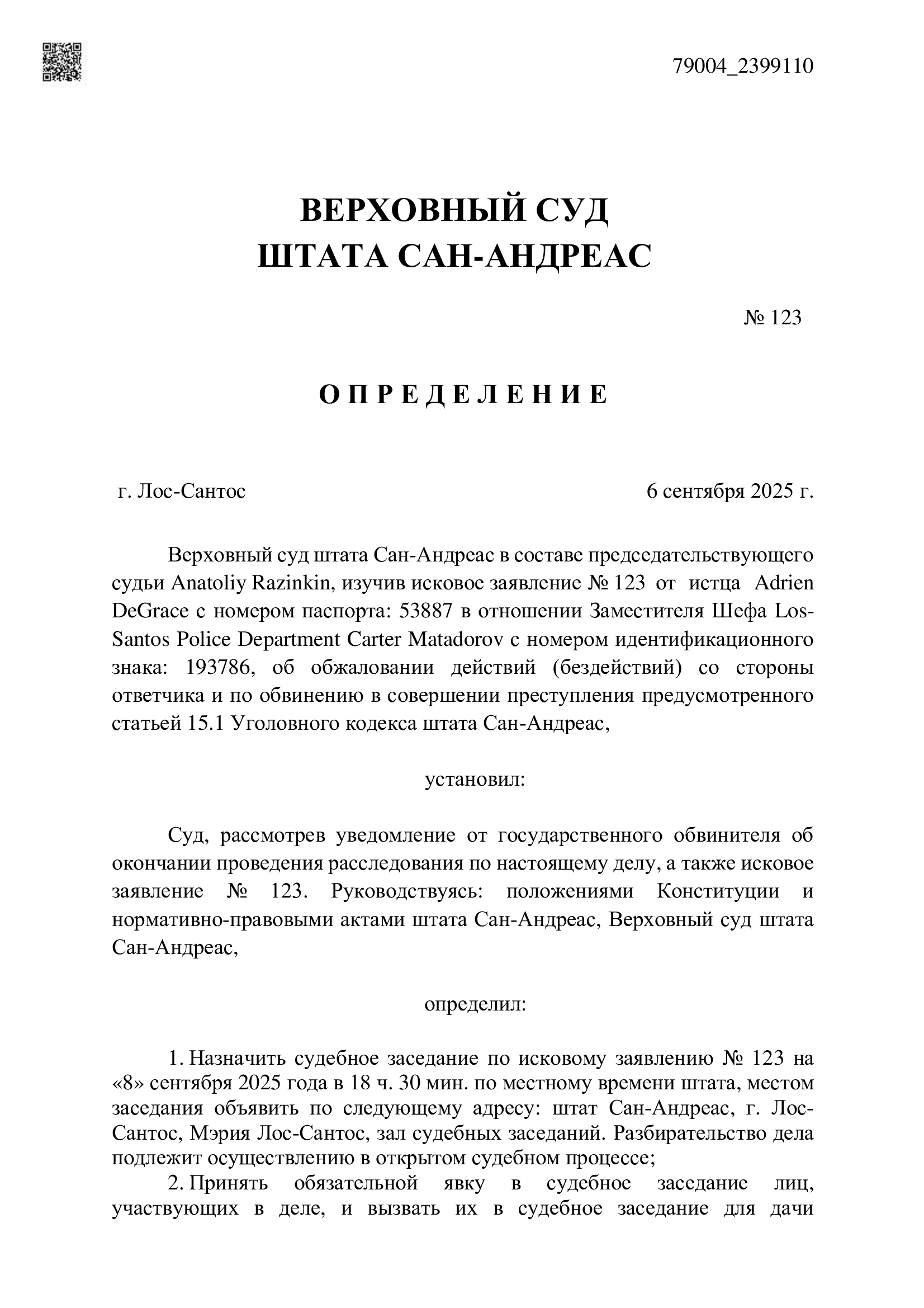 79004_2399110

ВЕРХОВНЫЙ СУД
ШТАТА САН-АНДРЕАС

№ 123

О П Р Е Д Е Л Е Н И Е

г. Лос-Сантос

6 сентября 2025 г.

Верховный суд штата Сан-Андреас в составе председательствующего судьи Anatoliy Razinkin, изучив исковое заявление № 123 от истца Adrien DeGrace с номером паспорта: 53887 в отношении Заместителя Шефа Los-Santos Police Department Carter Matadorov с номером идентификационного знака: 193786, об обжаловании действий (бездействий) со стороны ответчика и по обвинению в совершении преступления предусмотренного статьей 15.1 Уголовного кодекса штата Сан-Андреас,

установил:

Суд, рассмотрев уведомление от государственного обвинителя об окончании проведения расследования по настоящему делу, а также исковое заявление № 123. Руководствуясь: положениями Конституции и нормативно-правовыми актами штата Сан-Андреас, Верховный суд штата Сан-Андреас,

определил:

1. Назначить судебное заседание по исковому заявлению № 123 на «8» сентября 2025 года в 18 ч. 30 мин. по местному времени штата, местом заседания объявить по следующему адресу: штат Сан-Андреас, г. Лос-Сантос, Мэрия Лос-Сантос, зал судебных заседаний. Разбирательство дела подлежит осуществлению в открытом судебном процессе;

2. Принять обязательной явку в судебное заседание лиц, участвующих в деле, и вызвать их в судебное заседание для дачи